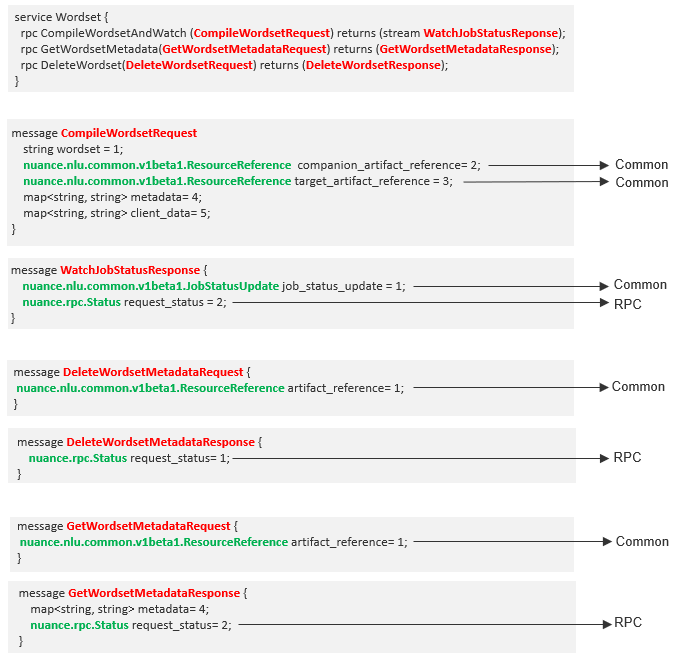 service Wordset {
rpc CompileWordsetAndWatch (CompileWordsetRequest) returns (stream WatchJobStatusReponse);
rpc GetWordsetMetadata(GetWordsetMetadataRequest) returns (GetWordsetMetadataResponse);
rpc DeleteWordset(DeleteWordsetRequest) returns (DeleteWordsetResponse);
}

message CompileWordsetRequest
string wordset = 1;
nuance.nlu.common.v1beta1.ResourceReference companion_artifact_reference= 2; Common
nuance.nlu.common.v1beta1.ResourceReference target_artifact_reference = 3; Common
map<string, string> metadata= 4;
map<string, string> client_data= 5;
}

message WatchJobStatusResponse {
nuance.nlu.common.v1beta1.JobStatusUpdate job_status_update = 1; Common
nuance.rpc.Status request_status = 2; RPC
}

message DeleteWordsetMetadataRequest {
nuance.nlu.common.v1beta1.ResourceReference artifact_reference= 1; Common
}

message DeleteWordsetMetadataResponse {
nuance.rpc.Status request_status= 1; RPC
}

message GetWordsetMetadataRequest {
nuance.nlu.common.v1beta1.ResourceReference artifact_reference= 1; Common
}

message GetWordsetMetadataResponse {
map<string, string> metadata= 4;
nuance.rpc.Status request_status= 2; RPC
}